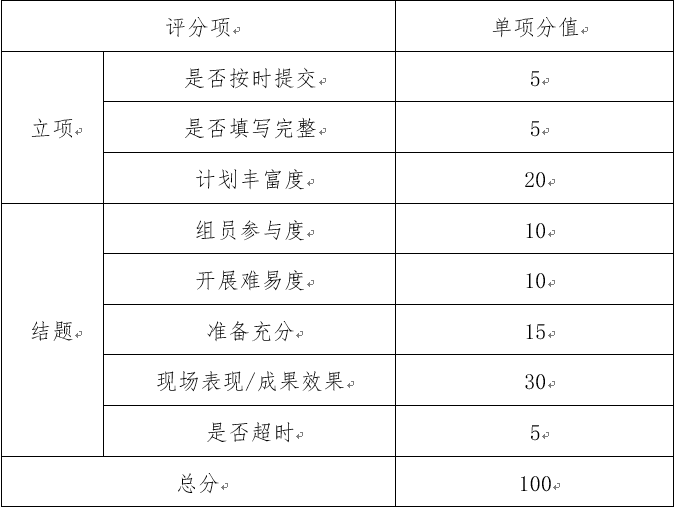 | 评分项 | | 单项分值 |
|---|---|---|
| 立项 | 是否按时提交 | 5 |
| | 是否填写完整 | 5 |
| | 计划丰富度 | 20 |
| 结题 | 组员参与度 | 10 |
| | 开展难易度 | 10 |
| | 准备充分 | 15 |
| | 现场表现/成果效果 | 30 |
| | 是否超时 | 5 |
| 总分 | | 100 |